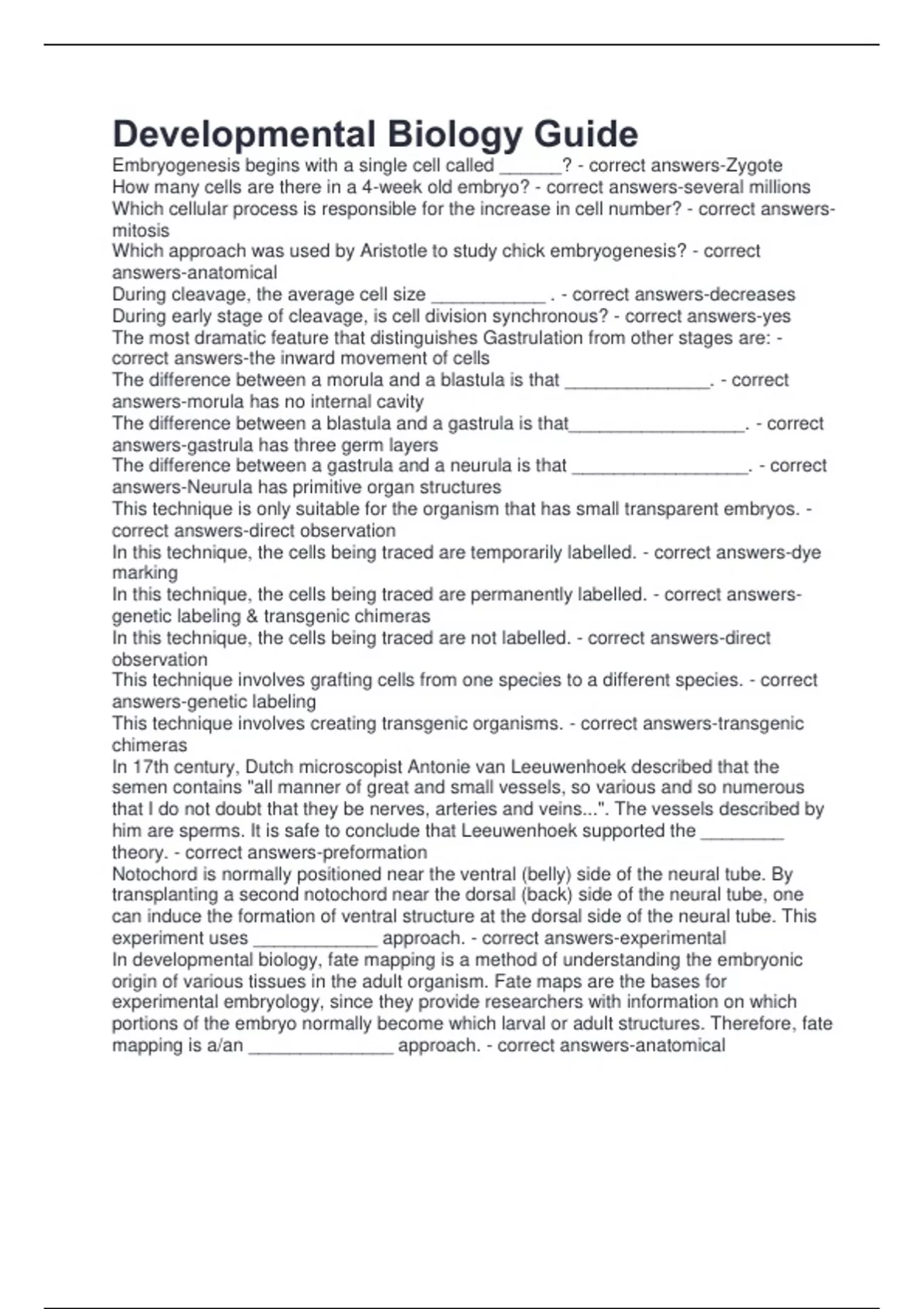 Developmental Biology Guide

Embryogenesis begins with a single cell called ______? - correct answers-Zygote
How many cells are there in a 4-week old embryo? - correct answers-several millions
Which cellular process is responsible for the increase in cell number? - correct answers-mitosis
Which approach was used by Aristotle to study chick embryogenesis? - correct answers-anatomical
During cleavage, the average cell size ___________ . - correct answers-decreases
During early stage of cleavage, is cell division synchronous? - correct answers-yes
The most dramatic feature that distinguishes Gastrulation from other stages are: - correct answers-the inward movement of cells
The difference between a morula and a blastula is that ______________. - correct answers-morula has no internal cavity
The difference between a blastula and a gastrula is that_________________. - correct answers-gastrula has three germ layers
The difference between a gastrula and a neurula is that _________________. - correct answers-Neurula has primitive organ structures
This technique is only suitable for the organism that has small transparent embryos. - correct answers-direct observation
In this technique, the cells being traced are temporarily labelled. - correct answers-dye marking
In this technique, the cells being traced are permanently labelled. - correct answers-genetic labeling & transgenic chimeras
In this technique, the cells being traced are not labelled. - correct answers-direct observation
This technique involves grafting cells from one species to a different species. - correct answers-genetic labeling
This technique involves creating transgenic organisms. - correct answers-transgenic chimeras
In 17th century, Dutch microscopist Antonie van Leeuwenhoek described that the semen contains "all manner of great and small vessels, so various and so numerous that I do not doubt that they be nerves, arteries and veins...". The vessels described by him are sperms. It is safe to conclude that Leeuwenhoek supported the ________ theory. - correct answers-preformation
Notochord is normally positioned near the ventral (belly) side of the neural tube. By transplanting a second notochord near the dorsal (back) side of the neural tube, one can induce the formation of ventral structure at the dorsal side of the neural tube. This experiment uses ____________ approach. - correct answers-experimental
In developmental biology, fate mapping is a method of understanding the embryonic origin of various tissues in the adult organism. Fate maps are the bases for experimental embryology, since they provide researchers with information on which portions of the embryo normally become which larval or adult structures. Therefore, fate mapping is a/an ______________ approach. - correct answers-anatomical